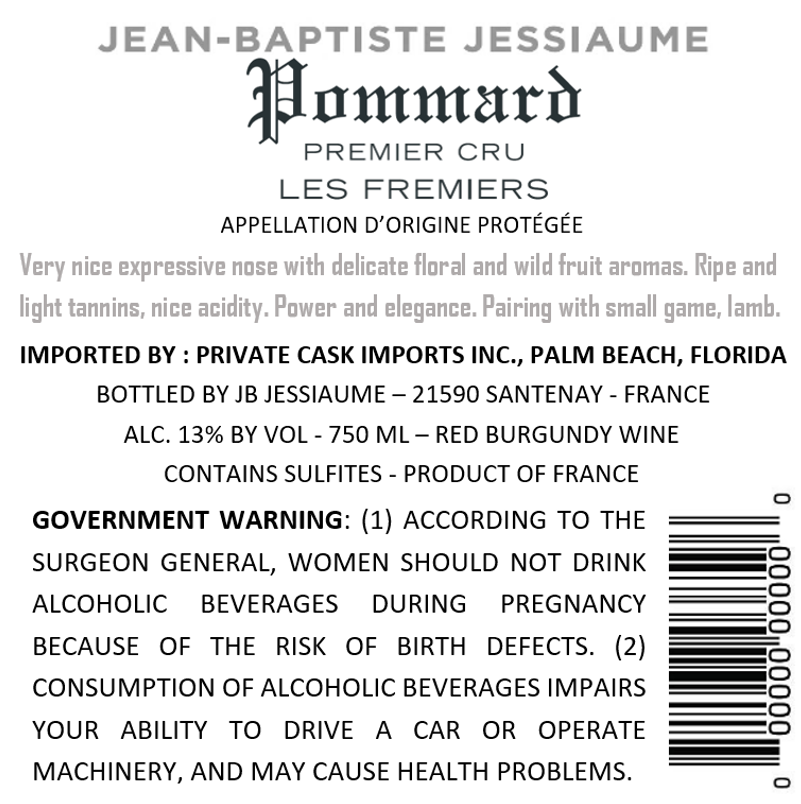 JEAN-BAPTISTE JESSIAUME

Pommard

PREMIER CRU

LES FREMIERS

APPELLATION D'ORIGINE PROTÉGÉE

Very nice expressive nose with delicate floral and wild fruit aromas. Ripe and light tannins, nice acidity. Power and elegance. Pairing with small game, lamb.

IMPORTED BY : PRIVATE CASK IMPORTS INC., PALM BEACH, FLORIDA

BOTTLED BY JB JESSIAUME – 21590 SANTENAY - FRANCE

ALC. 13% BY VOL - 750 ML – RED BURGUNDY WINE

CONTAINS SULFITES - PRODUCT OF FRANCE

GOVERNMENT WARNING: (1) ACCORDING TO THE SURGEON GENERAL, WOMEN SHOULD NOT DRINK ALCOHOLIC BEVERAGES DURING PREGNANCY BECAUSE OF THE RISK OF BIRTH DEFECTS. (2) CONSUMPTION OF ALCOHOLIC BEVERAGES IMPAIRS YOUR ABILITY TO DRIVE A CAR OR OPERATE MACHINERY, AND MAY CAUSE HEALTH PROBLEMS.

0 00000 00000 0